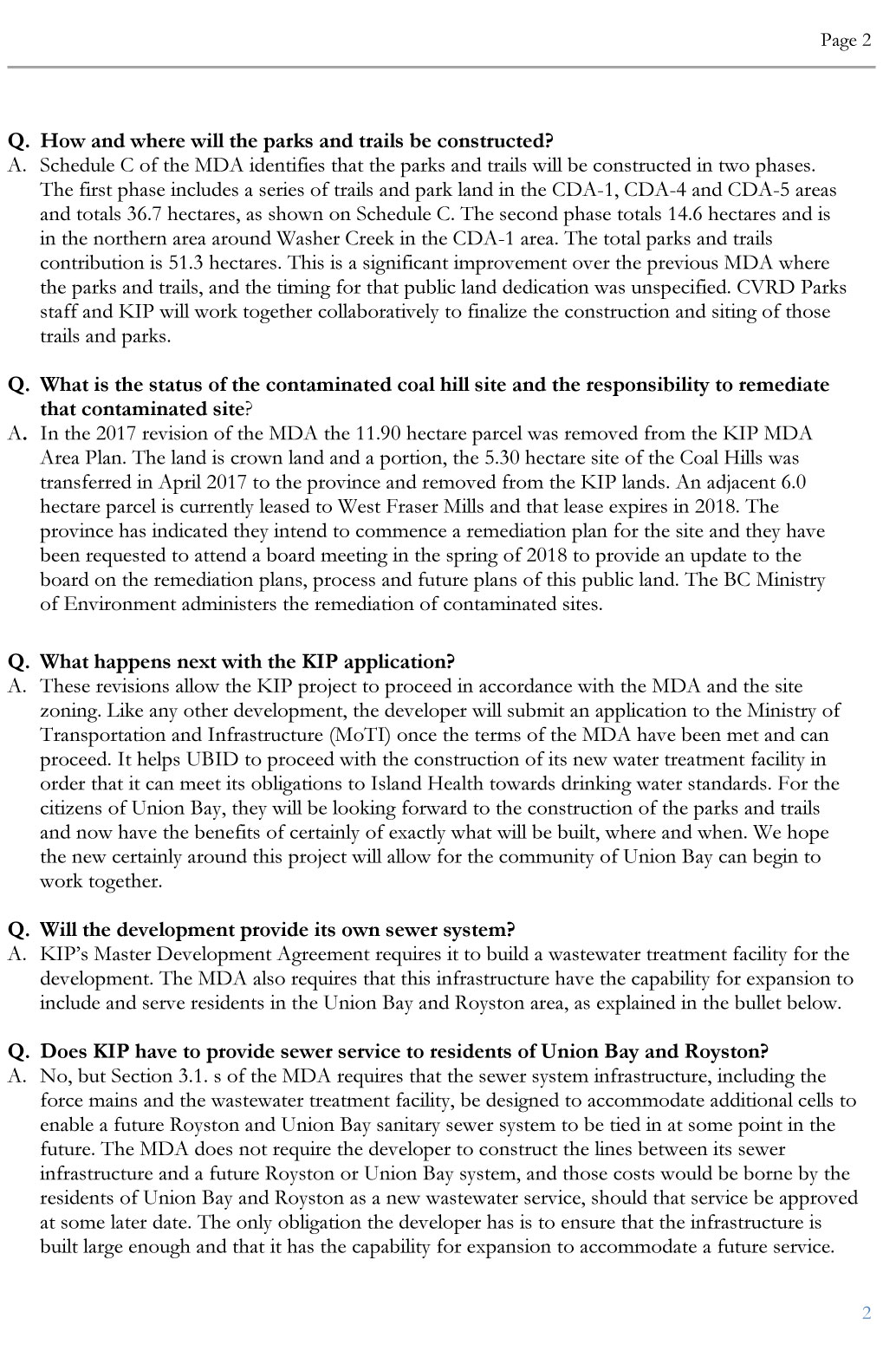 Page 2

Q. How and where will the parks and trails be constructed?
A. Schedule C of the MDA identifies that the parks and trails will be constructed in two phases. The first phase includes a series of trails and park land in the CDA-1, CDA-4 and CDA-5 areas and totals 36.7 hectares, as shown on Schedule C. The second phase totals 14.6 hectares and is in the northern area around Washer Creek in the CDA-1 area. The total parks and trails contribution is 51.3 hectares. This is a significant improvement over the previous MDA where the parks and trails, and the timing for that public land dedication was unspecified. CVRD Parks staff and KIP will work together collaboratively to finalize the construction and siting of those trails and parks.

Q. What is the status of the contaminated coal hill site and the responsibility to remediate that contaminated site?
A. In the 2017 revision of the MDA the 11.90 hectare parcel was removed from the KIP MDA Area Plan. The land is crown land and a portion, the 5.30 hectare site of the Coal Hills was transferred in April 2017 to the province and removed from the KIP lands. An adjacent 6.0 hectare parcel is currently leased to West Fraser Mills and that lease expires in 2018. The province has indicated they intend to commence a remediation plan for the site and they have been requested to attend a board meeting in the spring of 2018 to provide an update to the board on the remediation plans, process and future plans of this public land. The BC Ministry of Environment administers the remediation of contaminated sites.

Q. What happens next with the KIP application?
A. These revisions allow the KIP project to proceed in accordance with the MDA and the site zoning. Like any other development, the developer will submit an application to the Ministry of Transportation and Infrastructure (MoTI) once the terms of the MDA have been met and can proceed. It helps UBID to proceed with the construction of its new water treatment facility in order that it can meet its obligations to Island Health towards drinking water standards. For the citizens of Union Bay, they will be looking forward to the construction of the parks and trails and now have the benefits of certainly of exactly what will be built, where and when. We hope the new certainly around this project will allow for the community of Union Bay can begin to work together.

Q. Will the development provide its own sewer system?
A. KIP's Master Development Agreement requires it to build a wastewater treatment facility for the development. The MDA also requires that this infrastructure have the capability for expansion to include and serve residents in the Union Bay and Royston area, as explained in the bullet below.

Q. Does KIP have to provide sewer service to residents of Union Bay and Royston?
A. No, but Section 3.1. s of the MDA requires that the sewer system infrastructure, including the force mains and the wastewater treatment facility, be designed to accommodate additional cells to enable a future Royston and Union Bay sanitary sewer system to be tied in at some point in the future. The MDA does not require the developer to construct the lines between its sewer infrastructure and a future Royston or Union Bay system, and those costs would be borne by the residents of Union Bay and Royston as a new wastewater service, should that service be approved at some later date. The only obligation the developer has is to ensure that the infrastructure is built large enough and that it has the capability for expansion to accommodate a future service.

2